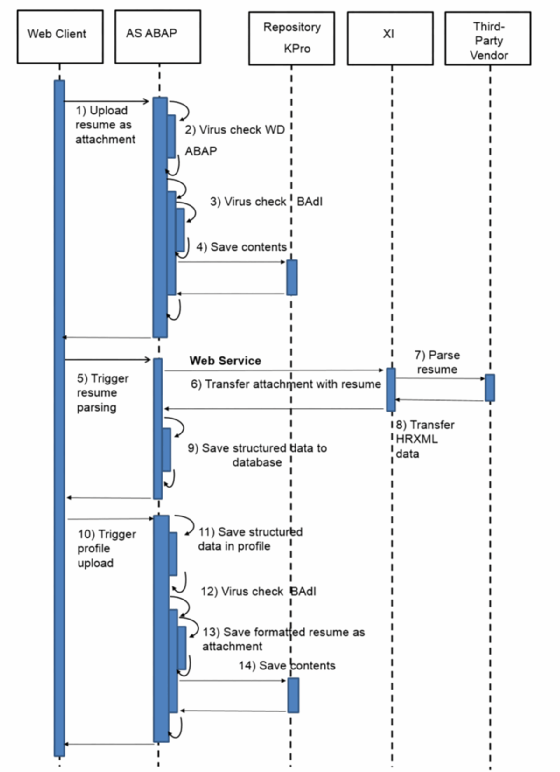 Web Client

AS ABAP

Repository KPro

XI

Third-Party Vendor

1) Upload resume as attachment

2) Virus check WD ABAP

3) Virus check BAdI

4) Save contents

Web Service

5) Trigger resume parsing

6) Transfer attachment with resume

7) Parse resume

8) Transfer HRXML data

9) Save structured data to database

10) Trigger profile upload

11) Save structured data in profile

12) Virus check BAdI

13) Save formatted resume as attachment

14) Save contents